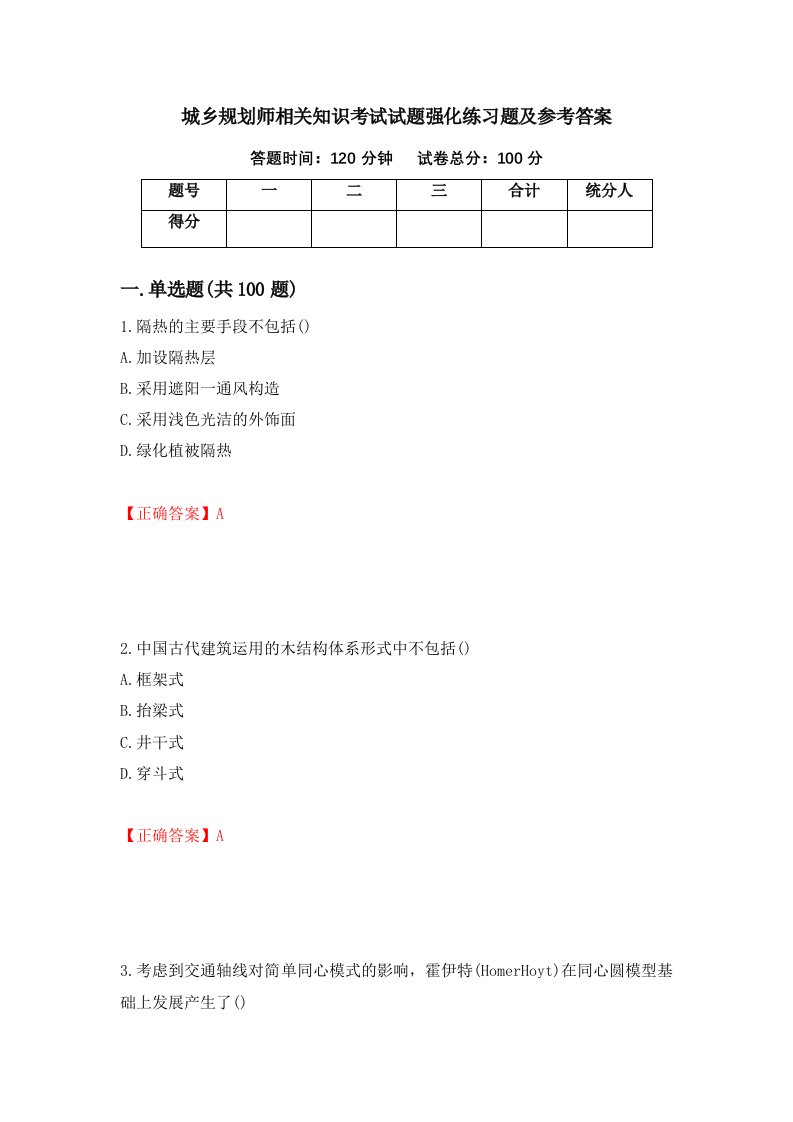 城乡规划师相关知识考试试题强化练习题及参考答案

答题时间：120 分钟　试卷总分：100 分

| 题号 | 一 | 二 | 三 | 合计 | 统分人 |
|---|---|---|---|---|---|
| 得分 | | | | | |

一.单选题(共 100 题)

1.隔热的主要手段不包括()

A.加设隔热层

B.采用遮阳一通风构造

C.采用浅色光洁的外饰面

D.绿化植被隔热

【正确答案】A

2.中国古代建筑运用的木结构体系形式中不包括()

A.框架式

B.抬梁式

C.井干式

D.穿斗式

【正确答案】A

3.考虑到交通轴线对简单同心模式的影响，霍伊特(HomerHoyt)在同心圆模型基础上发展产生了()